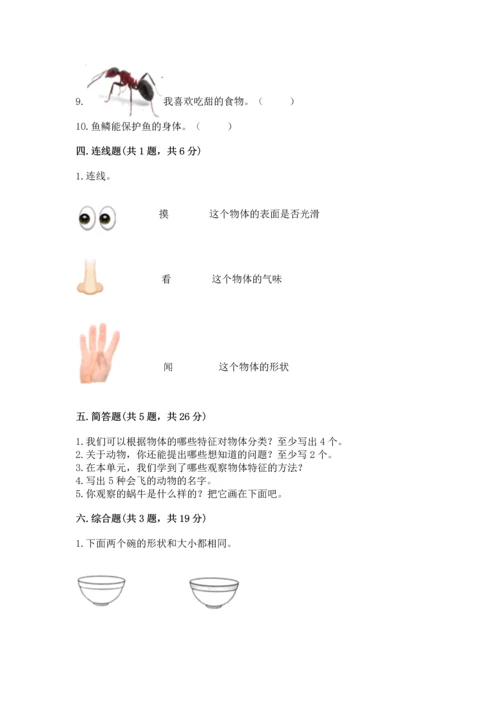 9. 我喜欢吃甜的食物。（　　）

10. 鱼鳞能保护鱼的身体。（　　）

四. 连线题（共 1 题，共 6 分）

1. 连线。

摸　　这个物体的表面是否光滑

看　　这个物体的气味

闻　　这个物体的形状

五. 简答题（共 5 题，共 26 分）

1. 我们可以根据物体的哪些特征对物体分类？至少写出 4 个。
2. 关于动物，你还能提出哪些想知道的问题？至少写 2 个。
3. 在本单元，我们学到了哪些观察物体特征的方法？
4. 写出 5 种会飞的动物的名字。
5. 你观察的蜗牛是什么样的？把它画在下面吧。

六. 综合题（共 3 题，共 19 分）

1. 下面两个碗的形状和大小都相同。